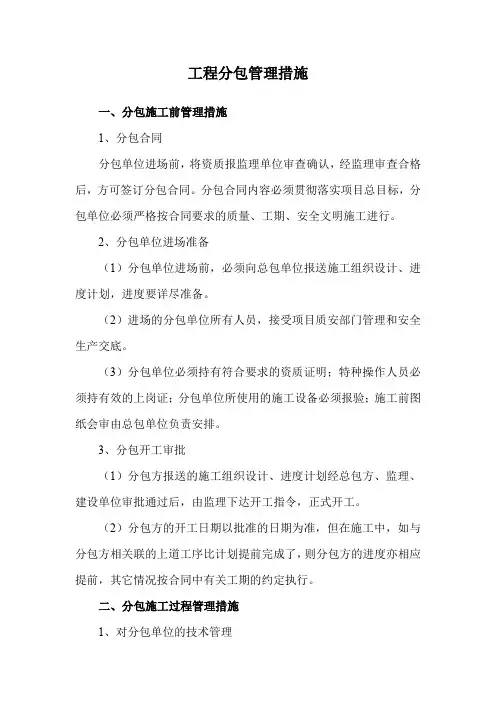 工程分包管理措施

一、分包施工前管理措施

1、分包合同

分包单位进场前，将资质报监理单位审查确认，经监理审查合格后，方可签订分包合同。分包合同内容必须贯彻落实项目总目标，分包单位必须严格按合同要求的质量、工期、安全文明施工进行。

2、分包单位进场准备

（1）分包单位进场前，必须向总包单位报送施工组织设计、进度计划，进度要详尽准备。

（2）进场的分包单位所有人员，接受项目质安部门管理和安全生产交底。

（3）分包单位必须持有符合要求的资质证明；特种操作人员必须持有效的上岗证；分包单位所使用的施工设备必须报验；施工前图纸会审由总包单位负责安排。

3、分包开工审批

（1）分包方报送的施工组织设计、进度计划经总包方、监理、建设单位审批通过后，由监理下达开工指令，正式开工。

（2）分包方的开工日期以批准的日期为准，但在施工中，如与分包方相关联的上道工序比计划提前完成了，则分包方的进度亦相应提前，其它情况按合同中有关工期的约定执行。

二、分包施工过程管理措施

1、对分包单位的技术管理